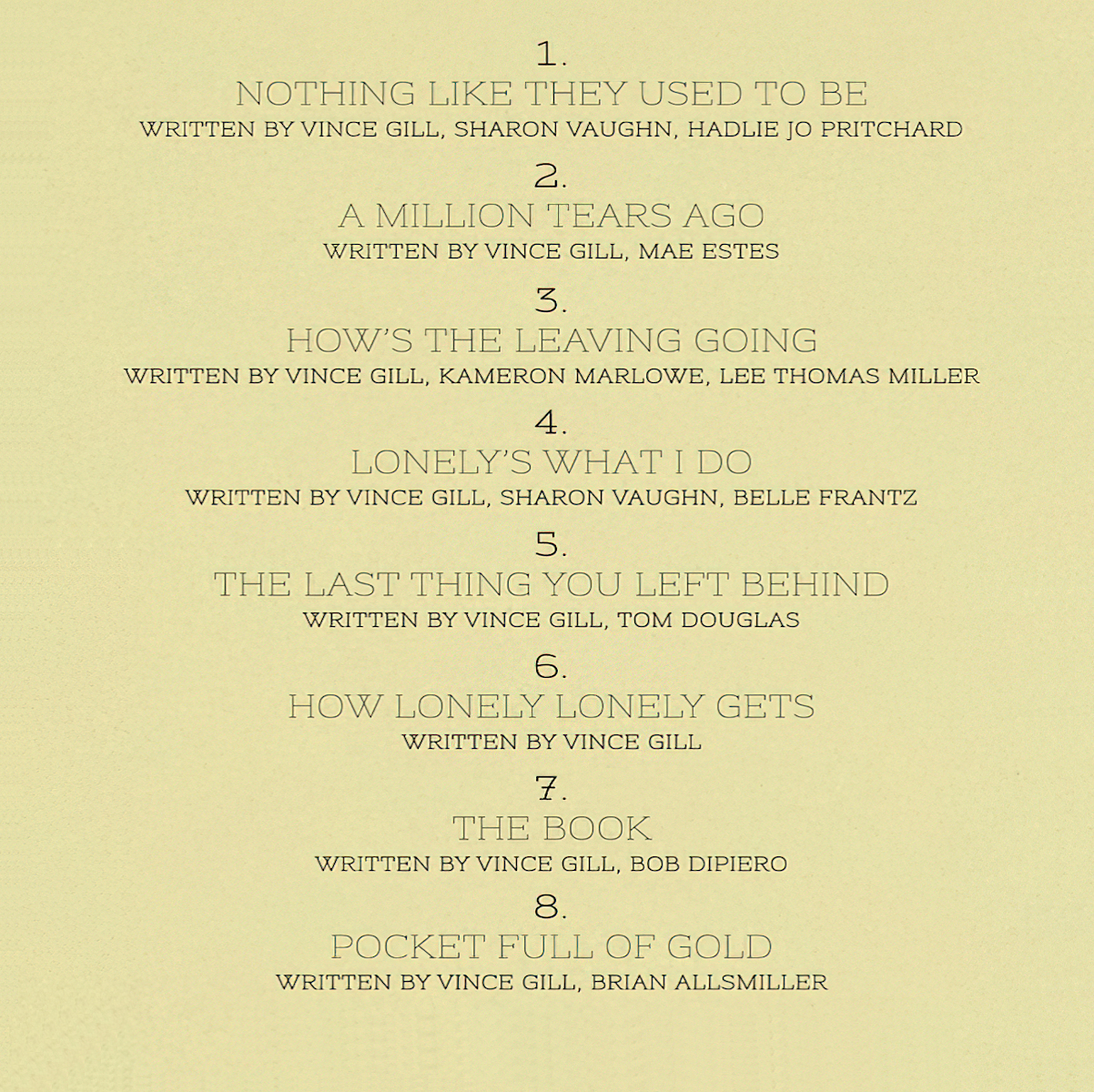 1.
NOTHING LIKE THEY USED TO BE
WRITTEN BY VINCE GILL, SHARON VAUGHN, HADLIE JO PRITCHARD

2.
A MILLION TEARS AGO
WRITTEN BY VINCE GILL, MAE ESTES

3.
HOW'S THE LEAVING GOING
WRITTEN BY VINCE GILL, KAMERON MARLOWE, LEE THOMAS MILLER

4.
LONELY'S WHAT I DO
WRITTEN BY VINCE GILL, SHARON VAUGHN, BELLE FRANTZ

5.
THE LAST THING YOU LEFT BEHIND
WRITTEN BY VINCE GILL, TOM DOUGLAS

6.
HOW LONELY LONELY GETS
WRITTEN BY VINCE GILL

7.
THE BOOK
WRITTEN BY VINCE GILL, BOB DIPIERO

8.
POCKET FULL OF GOLD
WRITTEN BY VINCE GILL, BRIAN ALLSMILLER